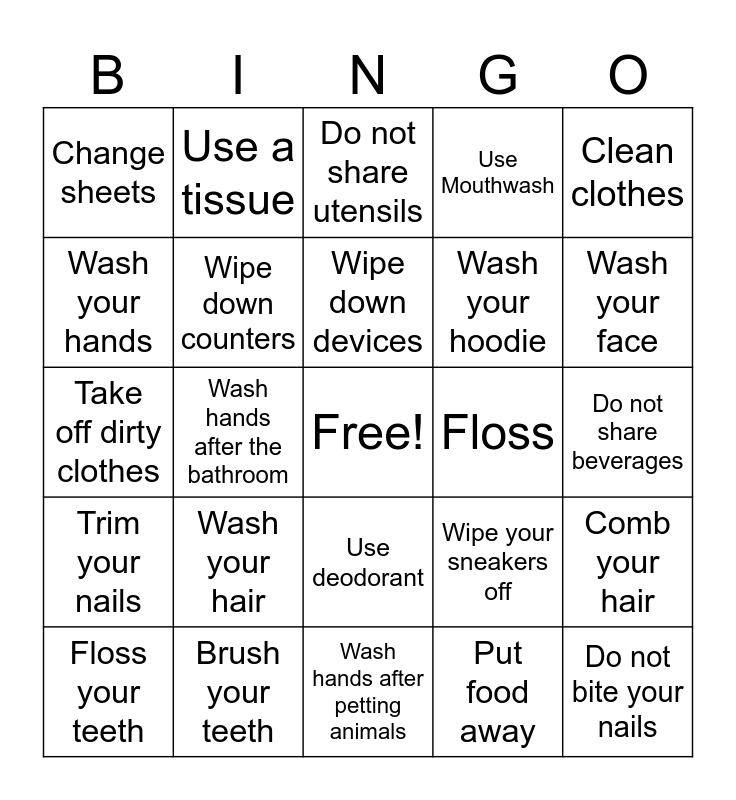 | B | I | N | G | O |
|---|---|---|---|---|
| Change sheets | Use a tissue | Do not share utensils | Use Mouthwash | Clean clothes |
| Wash your hands | Wipe down counters | Wipe down devices | Wash your hoodie | Wash your face |
| Take off dirty clothes | Wash hands after the bathroom | Free! | Floss | Do not share beverages |
| Trim your nails | Wash your hair | Use deodorant | Wipe your sneakers off | Comb your hair |
| Floss your teeth | Brush your teeth | Wash hands after petting animals | Put food away | Do not bite your nails |